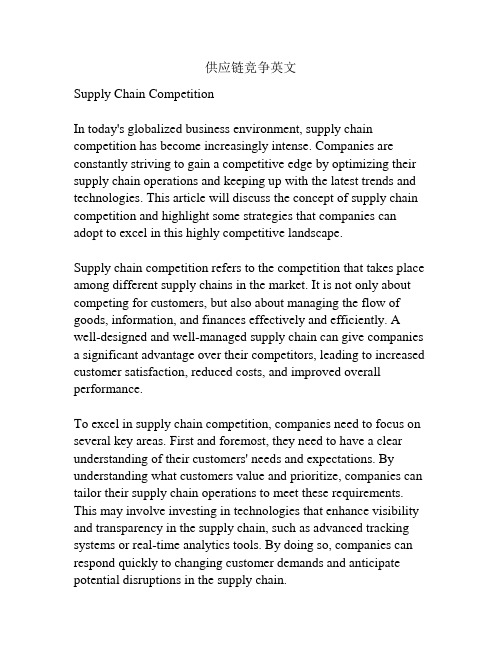 供应链竞争英文

Supply Chain Competition

In today's globalized business environment, supply chain competition has become increasingly intense. Companies are constantly striving to gain a competitive edge by optimizing their supply chain operations and keeping up with the latest trends and technologies. This article will discuss the concept of supply chain competition and highlight some strategies that companies can adopt to excel in this highly competitive landscape.

Supply chain competition refers to the competition that takes place among different supply chains in the market. It is not only about competing for customers, but also about managing the flow of goods, information, and finances effectively and efficiently. A well-designed and well-managed supply chain can give companies a significant advantage over their competitors, leading to increased customer satisfaction, reduced costs, and improved overall performance.

To excel in supply chain competition, companies need to focus on several key areas. First and foremost, they need to have a clear understanding of their customers' needs and expectations. By understanding what customers value and prioritize, companies can tailor their supply chain operations to meet these requirements. This may involve investing in technologies that enhance visibility and transparency in the supply chain, such as advanced tracking systems or real-time analytics tools. By doing so, companies can respond quickly to changing customer demands and anticipate potential disruptions in the supply chain.